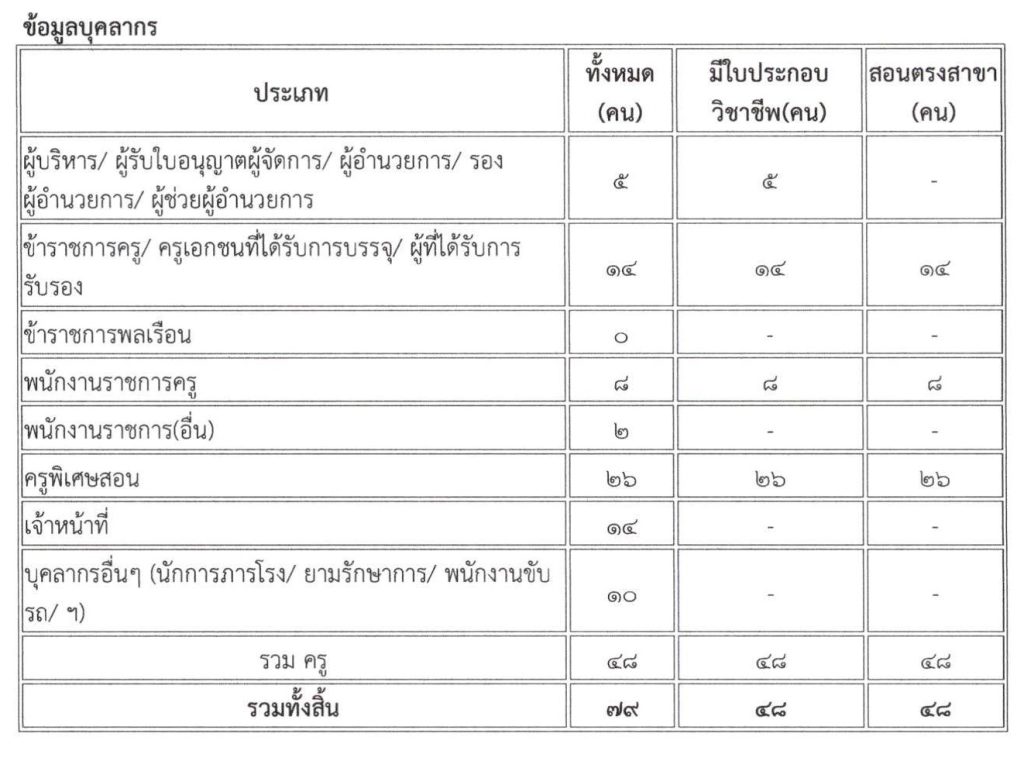 ข้อมูลบุคลากร

| ประเภท | ทั้งหมด (คน) | มีใบประกอบวิชาชีพ(คน) | สอนตรงสาขา (คน) |
|---|---|---|---|
| ผู้บริหาร/ ผู้รับใบอนุญาตผู้จัดการ/ ผู้อำนวยการ/ รองผู้อำนวยการ/ ผู้ช่วยผู้อำนวยการ | ๕ | ๕ | - |
| ข้าราชการครู/ ครูเอกชนที่ได้รับการบรรจุ/ ผู้ที่ได้รับการรับรอง | ๑๔ | ๑๔ | ๑๔ |
| ข้าราชการพลเรือน | ๐ | - | - |
| พนักงานราชการครู | ๘ | ๘ | ๘ |
| พนักงานราชการ(อื่น) | ๒ | - | - |
| ครูพิเศษสอน | ๒๖ | ๒๖ | ๒๖ |
| เจ้าหน้าที่ | ๑๔ | - | - |
| บุคลากรอื่นๆ (นักการภารโรง/ ยามรักษาการ/ พนักงานขับรถ/ ฯ) | ๑๐ | - | - |
| รวม ครู | ๔๘ | ๔๘ | ๔๘ |
| รวมทั้งสิ้น | ๗๙ | ๔๘ | ๔๘ |